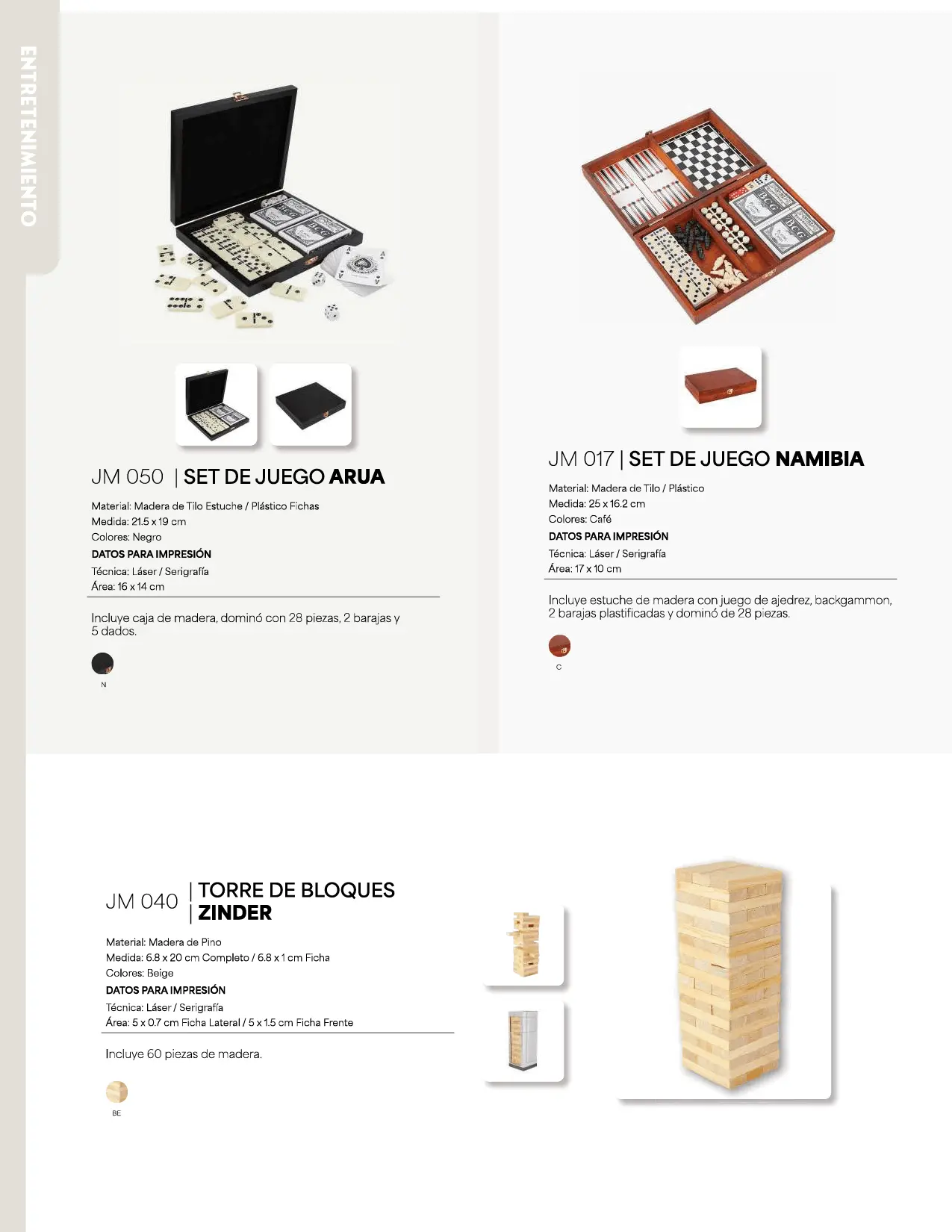 ENTRETENIMIENTO

JM 050 | SET DE JUEGO ARUA

Material: Madera de Tilo Estuche / Plástico Fichas
Medida: 21.5 x 19 cm
Colores: Negro
DATOS PARA IMPRESIÓN
Técnica: Láser / Serigrafía
Área: 16 x 14 cm

Incluye caja de madera, dominó con 28 piezas, 2 barajas y 5 dados.

N

JM 017 | SET DE JUEGO NAMIBIA

Material: Madera de Tilo / Plástico
Medida: 25 x 16.2 cm
Colores: Café
DATOS PARA IMPRESIÓN
Técnica: Láser / Serigrafía
Área: 17 x 10 cm

Incluye estuche de madera con juego de ajedrez, backgammon, 2 barajas plastificadas y dominó de 28 piezas.

C

JM 040 | TORRE DE BLOQUES ZINDER

Material: Madera de Pino
Medida: 6.8 x 20 cm Completo / 6.8 x 1 cm Ficha
Colores: Beige
DATOS PARA IMPRESIÓN
Técnica: Láser / Serigrafía
Área: 5 x 0.7 cm Ficha Lateral / 5 x 1.5 cm Ficha Frente

Incluye 60 piezas de madera.

BE